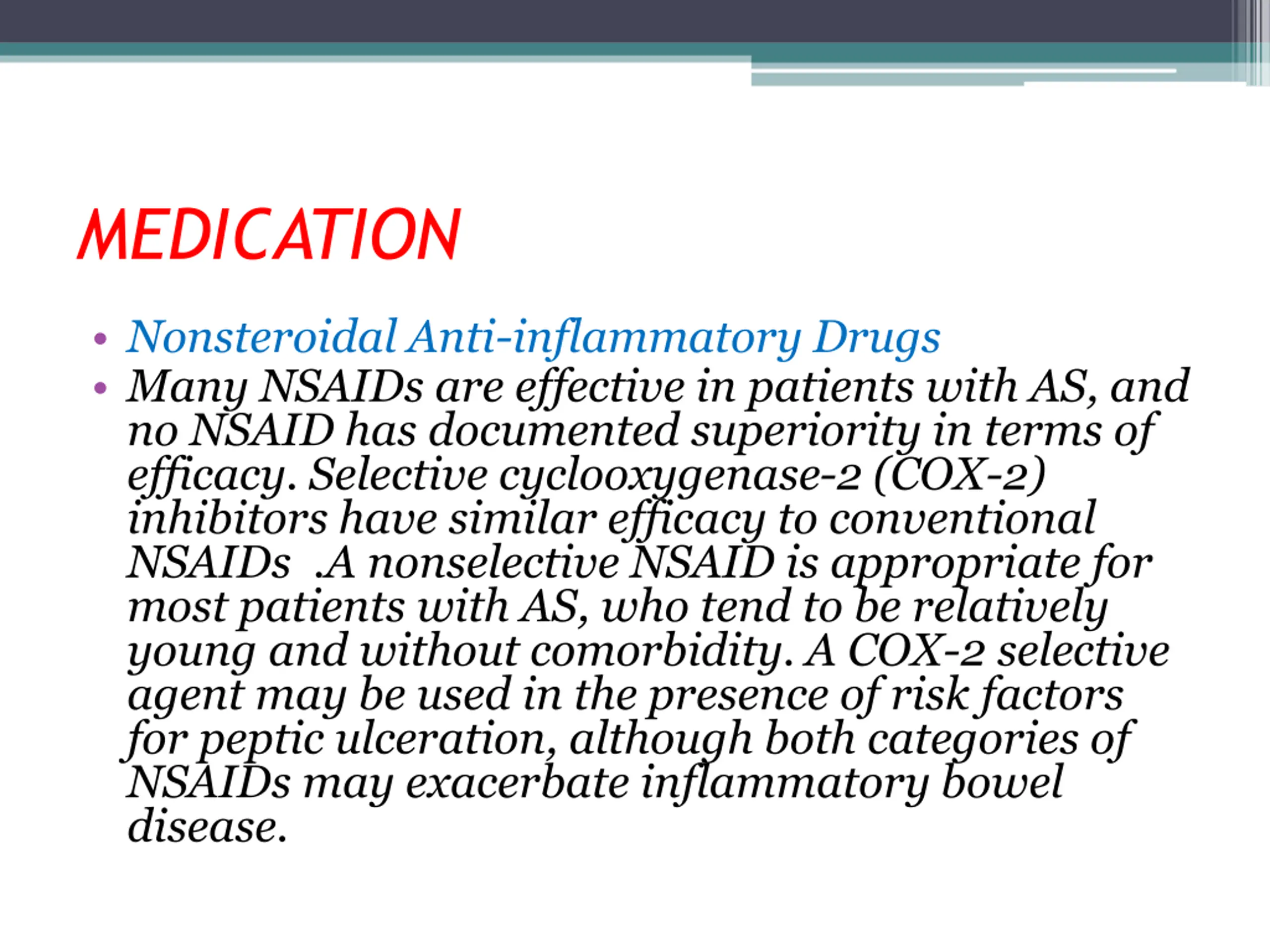 MEDICATION

• Nonsteroidal Anti-inflammatory Drugs
• Many NSAIDs are effective in patients with AS, and no NSAID has documented superiority in terms of efficacy. Selective cyclooxygenase-2 (COX-2) inhibitors have similar efficacy to conventional NSAIDs .A nonselective NSAID is appropriate for most patients with AS, who tend to be relatively young and without comorbidity. A COX-2 selective agent may be used in the presence of risk factors for peptic ulceration, although both categories of NSAIDs may exacerbate inflammatory bowel disease.